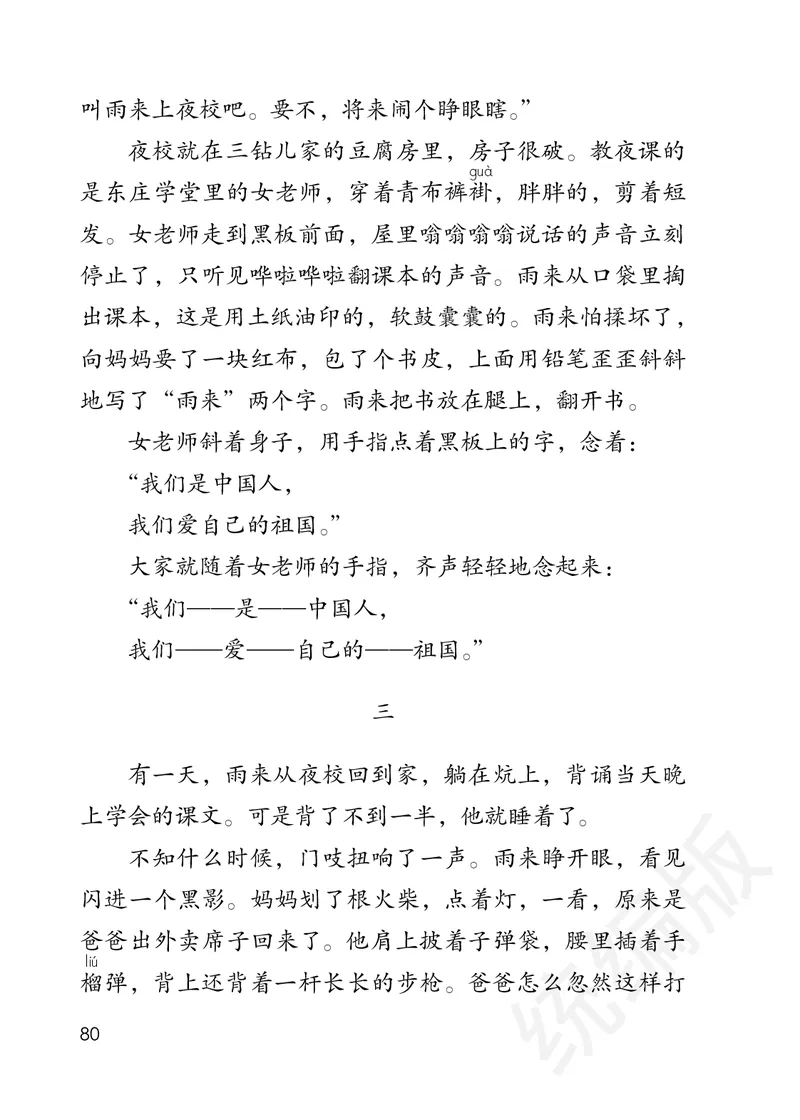 叫雨来上夜校吧。要不，将来闹个睁眼瞎。”

夜校就在三钻儿家的豆腐房里，房子很破。教夜课的是东庄学堂里的女老师，穿着青布裤褂（guà），胖胖的，剪着短发。女老师走到黑板前面，屋里嗡嗡嗡嗡说话的声音立刻停止了，只听见哗啦哗啦翻课本的声音。雨来从口袋里掏出课本，这是用土纸油印的，软鼓囊囊的。雨来怕揉坏了，向妈妈要了一块红布，包了个书皮，上面用铅笔歪歪斜斜地写了“雨来”两个字。雨来把书放在腿上，翻开书。

女老师斜着身子，用手指点着黑板上的字，念着：

“我们是中国人，

我们爱自己的祖国。”

大家就随着女老师的手指，齐声轻轻地念起来：

“我们——是——中国人，

我们——爱——自己的——祖国。”

三

有一天，雨来从夜校回到家，躺在炕上，背诵当天晚上学会的课文。可是背了不到一半，他就睡着了。

不知什么时候，门吱扭响了一声。雨来睁开眼，看见闪进一个黑影。妈妈划了根火柴，点着灯，一看，原来是爸爸出外卖席子回来了。他肩上披着子弹袋，腰里插着手榴（liú）弹，背上还背着一杆长长的步枪。爸爸怎么忽然这样打

80

统编版